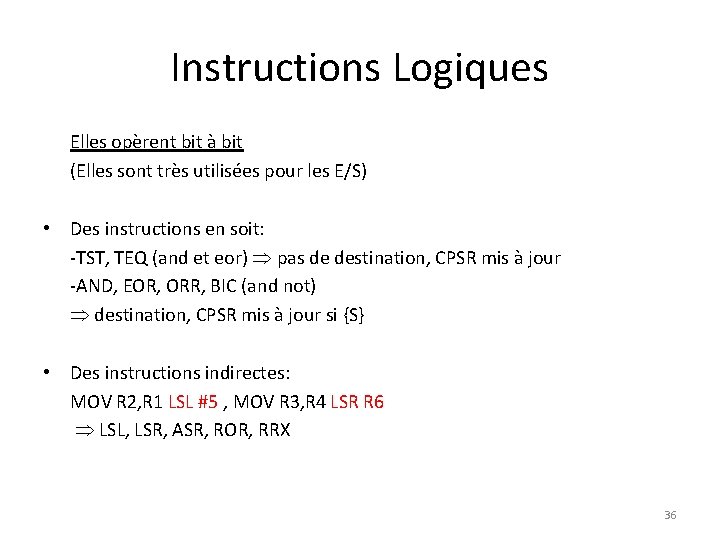 Instructions Logiques

Elles opèrent bit à bit
(Elles sont très utilisées pour les E/S)

• Des instructions en soit:
-TST, TEQ (and et eor) $\Rightarrow$ pas de destination, CPSR mis à jour
-AND, EOR, ORR, BIC (and not)
$\Rightarrow$ destination, CPSR mis à jour si {S}

• Des instructions indirectes:
MOV R2,R1 LSL #5 , MOV R3,R4 LSR R6
$\Rightarrow$ LSL, LSR, ASR, ROR, RRX

36